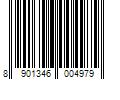 8 901346 004979